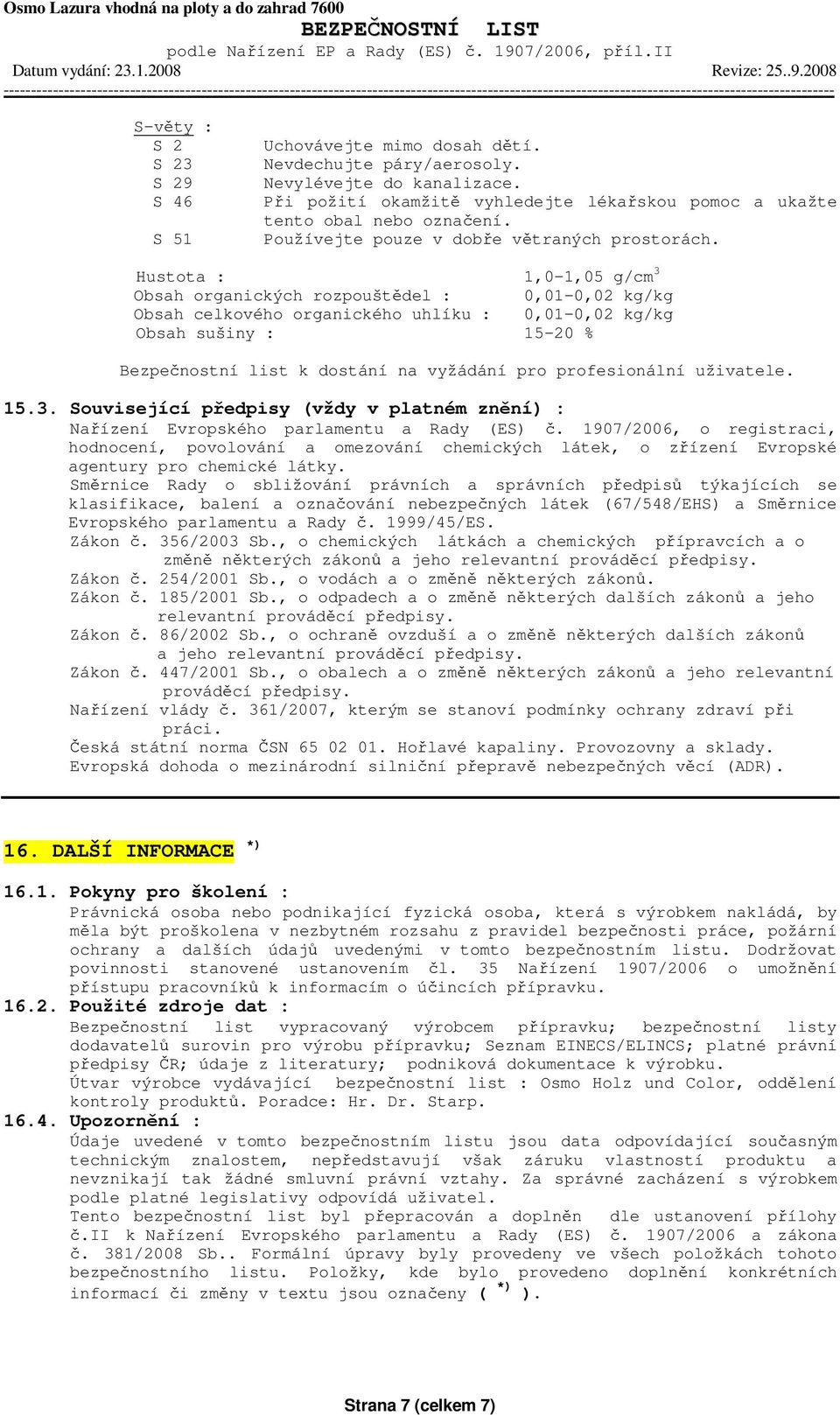 Osmo Lazura vhodná na ploty a do zahrad 7600
BEZPEČNOSTNÍ LIST
podle Nařízení EP a Rady (ES) č. 1907/2006, příl.II
Datum vydání: 23.1.2008
Revize: 25..9.2008

S-věty :
S 2 Uchovávejte mimo dosah dětí.
S 23 Nevdechujte páry/aerosoly.
S 29 Nevylévejte do kanalizace.
S 46 Při požití okamžitě vyhledejte lékařskou pomoc a ukažte tento obal nebo označení.
S 51 Používejte pouze v dobře větraných prostorách.

Hustota : 1,0-1,05 g/cm$^3$
Obsah organických rozpouštědel : 0,01-0,02 kg/kg
Obsah celkového organického uhlíku : 0,01-0,02 kg/kg
Obsah sušiny : 15-20 %

Bezpečnostní list k dostání na vyžádání pro profesionální uživatele.

15.3. Související předpisy (vždy v platném znění) :
Nařízení Evropského parlamentu a Rady (ES) č. 1907/2006, o registraci, hodnocení, povolování a omezování chemických látek, o zřízení Evropské agentury pro chemické látky.
Směrnice Rady o sbližování právních a správních předpisů týkajících se klasifikace, balení a označování nebezpečných látek (67/548/EHS) a Směrnice Evropského parlamentu a Rady č. 1999/45/ES.
Zákon č. 356/2003 Sb., o chemických látkách a chemických přípravcích a o změně některých zákonů a jeho relevantní prováděcí předpisy.
Zákon č. 254/2001 Sb., o vodách a o změně některých zákonů.
Zákon č. 185/2001 Sb., o odpadech a o změně některých dalších zákonů a jeho relevantní prováděcí předpisy.
Zákon č. 86/2002 Sb., o ochraně ovzduší a o změně některých dalších zákonů a jeho relevantní prováděcí předpisy.
Zákon č. 447/2001 Sb., o obalech a o změně některých zákonů a jeho relevantní prováděcí předpisy.
Nařízení vlády č. 361/2007, kterým se stanoví podmínky ochrany zdraví při práci.
Česká státní norma ČSN 65 02 01. Hořlavé kapaliny. Provozovny a sklady.
Evropská dohoda o mezinárodní silniční přepravě nebezpečných věcí (ADR).

16. DALŠÍ INFORMACE *)

16.1. Pokyny pro školení :
Právnická osoba nebo podnikající fyzická osoba, která s výrobkem nakládá, by měla být proškolena v nezbytném rozsahu z pravidel bezpečnosti práce, požární ochrany a dalších údajů uvedenými v tomto bezpečnostním listu. Dodržovat povinnosti stanovené ustanovením čl. 35 Nařízení 1907/2006 o umožnění přístupu pracovníků k informacím o účincích přípravku.
16.2. Použité zdroje dat :
Bezpečnostní list vypracovaný výrobcem přípravku; bezpečnostní listy dodavatelů surovin pro výrobu přípravku; Seznam EINECS/ELINCS; platné právní předpisy ČR; údaje z literatury; podniková dokumentace k výrobku.
Útvar výrobce vydávající bezpečnostní list : Osmo Holz und Color, oddělení kontroly produktů. Poradce: Hr. Dr. Starp.
16.4. Upozornění :
Údaje uvedené v tomto bezpečnostním listu jsou data odpovídající současným technickým znalostem, nepředstavují však záruku vlastností produktu a nevznikají tak žádné smluvní právní vztahy. Za správné zacházení s výrobkem podle platné legislativy odpovídá uživatel.
Tento bezpečnostní list byl přepracován a doplněn dle ustanovení přílohy č.II k Nařízení Evropského parlamentu a Rady (ES) č. 1907/2006 a zákona č. 381/2008 Sb.. Formální úpravy byly provedeny ve všech položkách tohoto bezpečnostního listu. Položky, kde bylo provedeno doplnění konkrétních informací či změny v textu jsou označeny ( *) ).

Strana 7 (celkem 7)